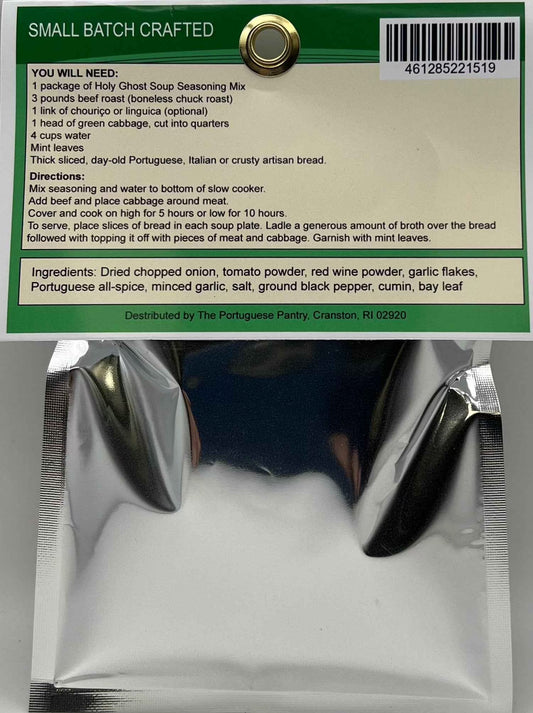 SMALL BATCH CRAFTED

461285221519

YOU WILL NEED:
1 package of Holy Ghost Soup Seasoning Mix
3 pounds beef roast (boneless chuck roast)
1 link of chouriço or linguica (optional)
1 head of green cabbage, cut into quarters
4 cups water
Mint leaves
Thick sliced, day-old Portuguese, Italian or crusty artisan bread.

Directions:
Mix seasoning and water to bottom of slow cooker.
Add beef and place cabbage around meat.
Cover and cook on high for 5 hours or low for 10 hours.
To serve, place slices of bread in each soup plate. Ladle a generous amount of broth over the bread followed with topping it off with pieces of meat and cabbage. Garnish with mint leaves.

Ingredients: Dried chopped onion, tomato powder, red wine powder, garlic flakes, Portuguese all-spice, minced garlic, salt, ground black pepper, cumin, bay leaf

Destributed by The Portuguese Pantry, Cranston, RI 02920